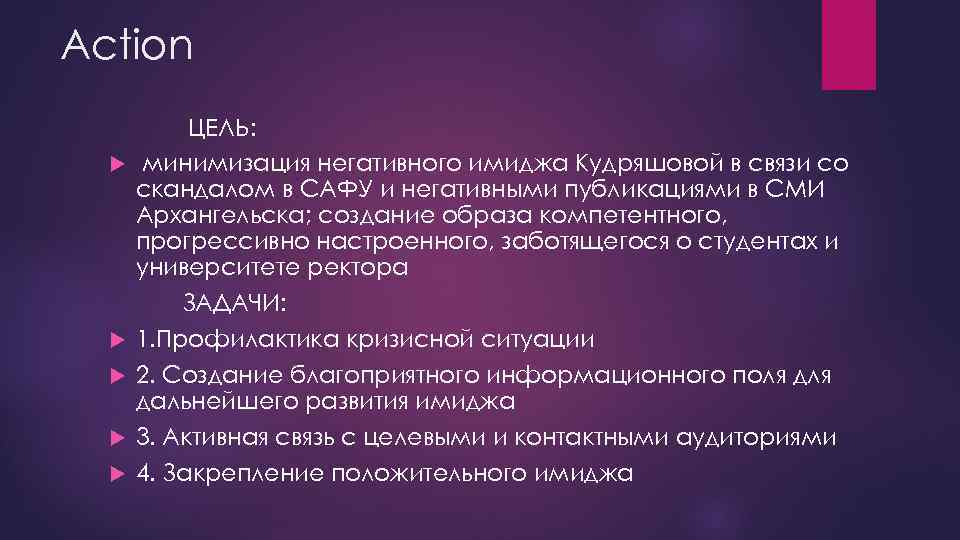 Action

ЦЕЛЬ:

минимизация негативного имиджа Кудряшовой в связи со скандалом в САФУ и негативными публикациями в СМИ Архангельска; создание образа компетентного, прогрессивно настроенного, заботящегося о студентах и университете ректора

ЗАДАЧИ:

1.Профилактика кризисной ситуации

2. Создание благоприятного информационного поля для дальнейшего развития имиджа

3. Активная связь с целевыми и контактными аудиториями

4. Закрепление положительного имиджа